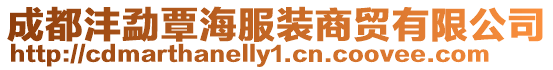 成都沣勐覃海服装商贸有限公司
http://cdmarthanelly1.cn.coovee.com